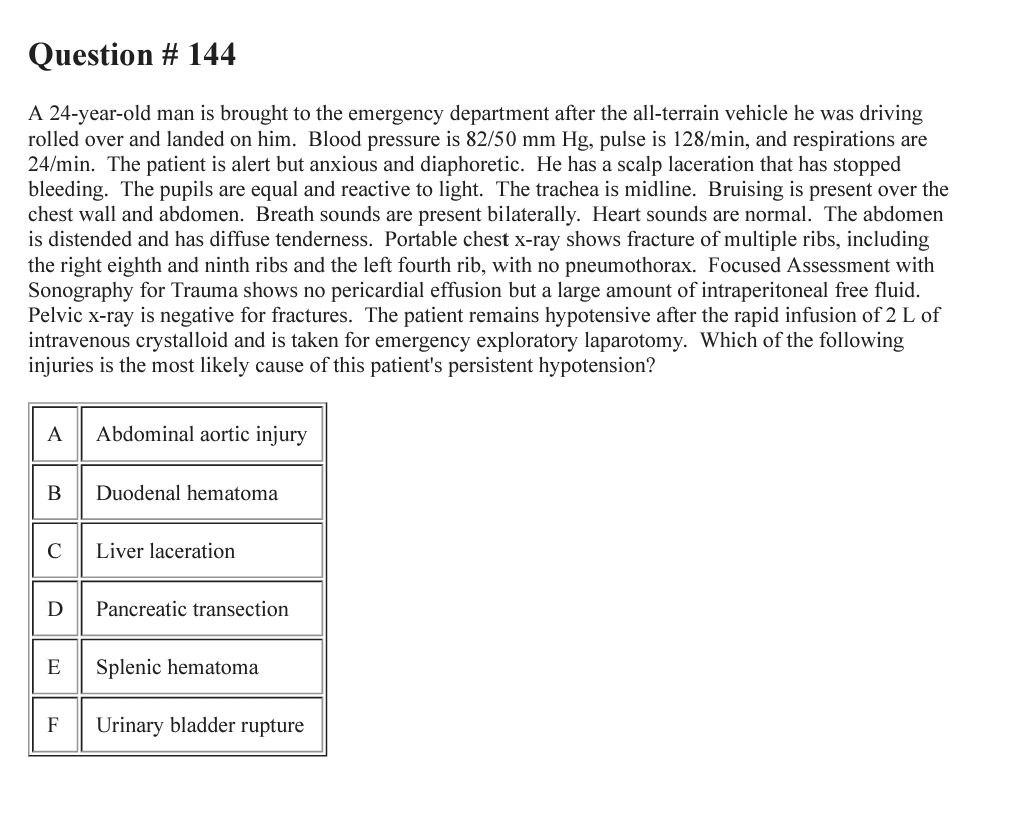 Question # 144

A 24-year-old man is brought to the emergency department after the all-terrain vehicle he was driving rolled over and landed on him. Blood pressure is 82/50 mm Hg, pulse is 128/min, and respirations are 24/min. The patient is alert but anxious and diaphoretic. He has a scalp laceration that has stopped bleeding. The pupils are equal and reactive to light. The trachea is midline. Bruising is present over the chest wall and abdomen. Breath sounds are present bilaterally. Heart sounds are normal. The abdomen is distended and has diffuse tenderness. Portable chest x-ray shows fracture of multiple ribs, including the right eighth and ninth ribs and the left fourth rib, with no pneumothorax. Focused Assessment with Sonography for Trauma shows no pericardial effusion but a large amount of intraperitoneal free fluid. Pelvic x-ray is negative for fractures. The patient remains hypotensive after the rapid infusion of 2 L of intravenous crystalloid and is taken for emergency exploratory laparotomy. Which of the following injuries is the most likely cause of this patient's persistent hypotension?

| A | Abdominal aortic injury |
|---|---|
| B | Duodenal hematoma |
| C | Liver laceration |
| D | Pancreatic transection |
| E | Splenic hematoma |
| F | Urinary bladder rupture |